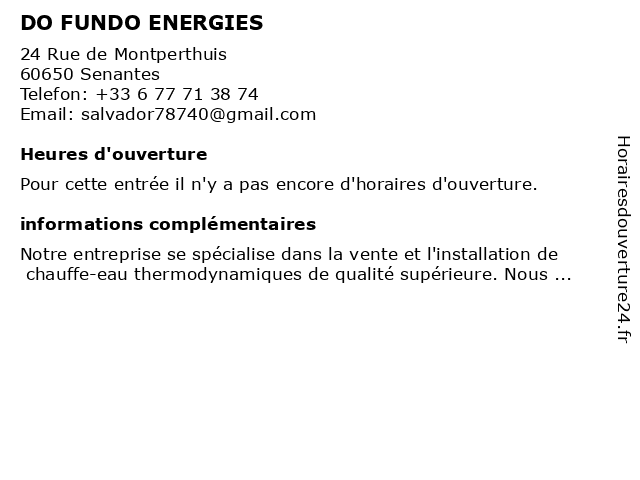 DO FUNDO ENERGIES

24 Rue de Montperthuis
60650 Senantes
Telefon: +33 6 77 71 38 74
Email: salvador78740@gmail.com

Heures d'ouverture

Pour cette entrée il n'y a pas encore d'horaires d'ouverture.

informations complémentaires

Notre entreprise se spécialise dans la vente et l'installation de chauffe-eau thermodynamiques de qualité supérieure. Nous ...

Horairesdouverture24.fr